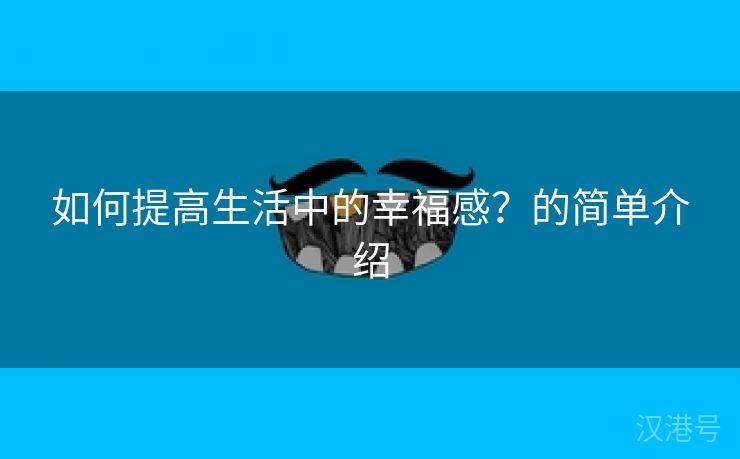 如何提高生活中的幸福感？的简单介绍

汉港号